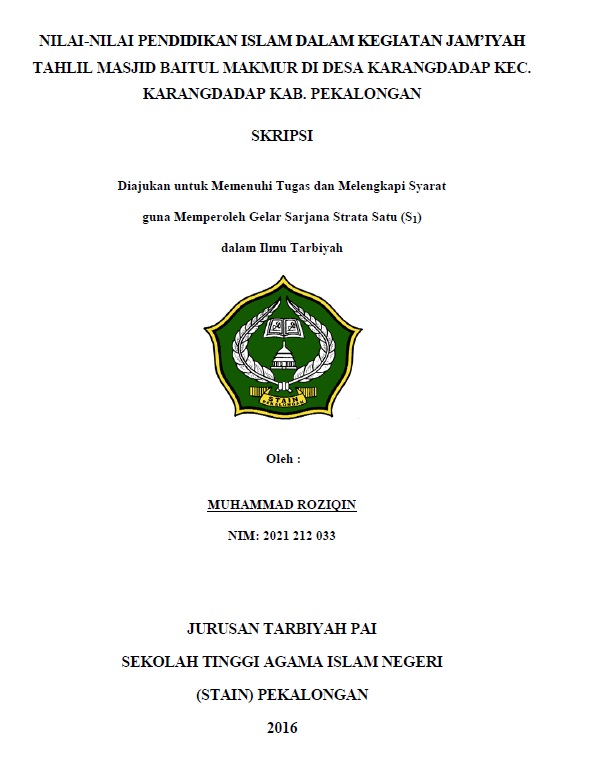 NILAI-NILAI PENDIDIKAN ISLAM DALAM KEGIATAN JAM'IYAH TAHLIL MASJID BAITUL MAKMUR DI DESA KARANGDADAP KEC. KARANGDADAP KAB. PEKALONGAN

SKRIPSI

Diajukan untuk Memenuhi Tugas dan Melengkapi Syarat guna Memperoleh Gelar Sarjana Strata Satu ($S_1$) dalam Ilmu Tarbiyah

STAIN
PEKALONGAN

Oleh :

MUHAMMAD ROZIQIN

NIM: 2021 212 033

JURUSAN TARBIYAH PAI

SEKOLAH TINGGI AGAMA ISLAM NEGERI

(STAIN) PEKALONGAN

2016